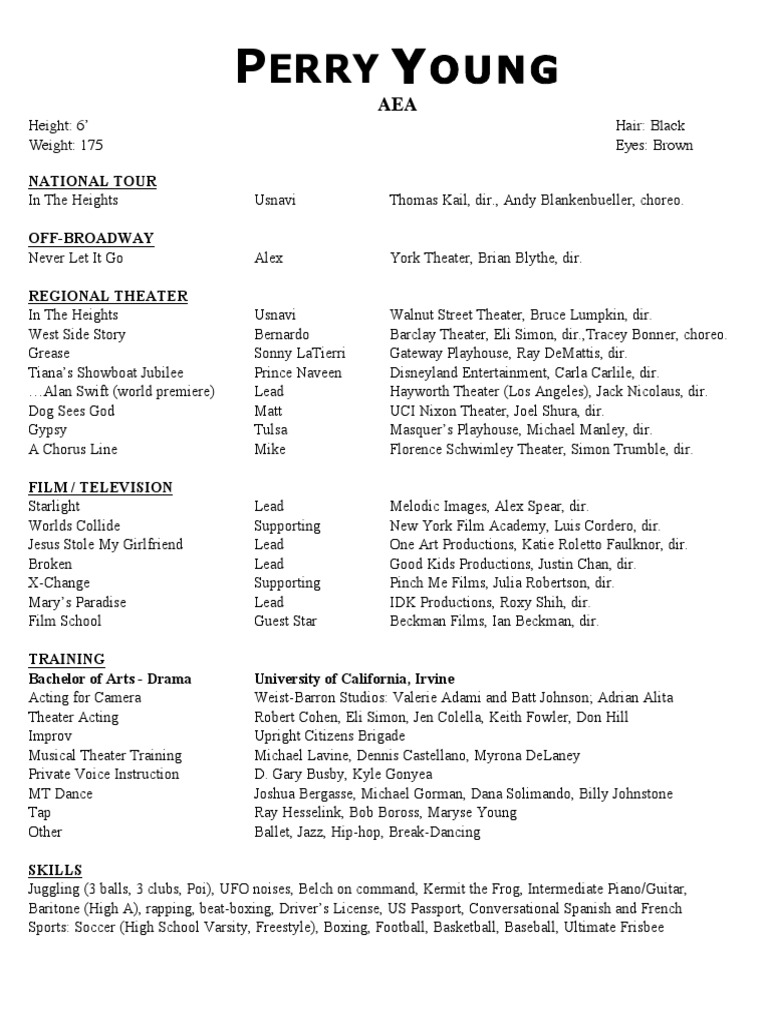 PERRY YOUNG

AEA

Height: 6'
Weight: 175

Hair: Black
Eyes: Brown

NATIONAL TOUR

In The Heights Usnavi Thomas Kail, dir., Andy Blankenbueller, choreo.

OFF-BROADWAY

Never Let It Go Alex York Theater, Brian Blythe, dir.

REGIONAL THEATER

In The Heights Usnavi Walnut Street Theater, Bruce Lumpkin, dir.
West Side Story Bernardo Barclay Theater, Eli Simon, dir.,Tracey Bonner, choreo.
Grease Sonny LaTierri Gateway Playhouse, Ray DeMattis, dir.
Tiana's Showboat Jubilee Prince Naveen Disneyland Entertainment, Carla Carlile, dir.
…Alan Swift (world premiere) Lead Hayworth Theater (Los Angeles), Jack Nicolaus, dir.
Dog Sees God Matt UCI Nixon Theater, Joel Shura, dir.
Gypsy Tulsa Masquer's Playhouse, Michael Manley, dir.
A Chorus Line Mike Florence Schwimley Theater, Simon Trumble, dir.

FILM / TELEVISION

Starlight Lead Melodic Images, Alex Spear, dir.
Worlds Collide Supporting New York Film Academy, Luis Cordero, dir.
Jesus Stole My Girlfriend Lead One Art Productions, Katie Roletto Faulknor, dir.
Broken Lead Good Kids Productions, Justin Chan, dir.
X-Change Supporting Pinch Me Films, Julia Robertson, dir.
Mary's Paradise Lead IDK Productions, Roxy Shih, dir.
Film School Guest Star Beckman Films, Ian Beckman, dir.

TRAINING

Bachelor of Arts - Drama University of California, Irvine
Acting for Camera Weist-Barron Studios: Valerie Adami and Batt Johnson; Adrian Alita
Theater Acting Robert Cohen, Eli Simon, Jen Colella, Keith Fowler, Don Hill
Improv Upright Citizens Brigade
Musical Theater Training Michael Lavine, Dennis Castellano, Myrona DeLaney
Private Voice Instruction D. Gary Busby, Kyle Gonyea
MT Dance Joshua Bergasse, Michael Gorman, Dana Solimando, Billy Johnstone
Tap Ray Hesselink, Bob Boross, Maryse Young
Other Ballet, Jazz, Hip-hop, Break-Dancing

SKILLS

Juggling (3 balls, 3 clubs, Poi), UFO noises, Belch on command, Kermit the Frog, Intermediate Piano/Guitar, Baritone (High A), rapping, beat-boxing, Driver's License, US Passport, Conversational Spanish and French
Sports: Soccer (High School Varsity, Freestyle), Boxing, Football, Basketball, Baseball, Ultimate Frisbee